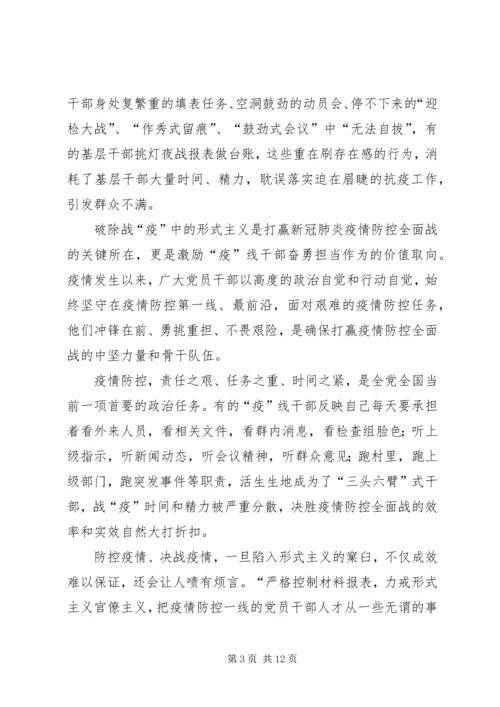 干部身处复繁重的填表任务、空洞鼓劲的动员会、停不下来的“迎检大战”、“作秀式留痕”、“鼓劲式会议”中“无法自拔”，有的基层干部挑灯夜战报表做台账，这些重在刷存在感的行为，消耗了基层干部大量时间、精力，耽误落实迫在眉睫的抗疫工作，引发群众不满。

破除战“疫”中的形式主义是打赢新冠肺炎疫情防控全面战的关键所在，更是激励“疫”线干部奋勇担当作为的价值取向。疫情发生以来，广大党员干部以高度的政治自觉和行动自觉，始终坚守在疫情防控第一线、最前沿，面对艰难的疫情防控任务，他们冲锋在前、勇挑重担、不畏艰险，是确保打赢疫情防控全面战的中坚力量和骨干队伍。

疫情防控，责任之艰、任务之重、时间之紧，是全党全国当前一项首要的政治任务。有的“疫”线干部反映自己每天要承担着看外来人员，看相关文件，看群内消息，看检查组脸色；听上级指示，听新闻动态，听会议精神，听群众意见；跑村里，跑上级部门，跑突发事件等职责，活生生地成为了“三头六臂”式干部，战“疫”时间和精力被严重分散，决胜疫情防控全面战的效率和实效自然大打折扣。

防控疫情、决战疫情，一旦陷入形式主义的窠臼，不仅成效难以保证，还会让人啧有烦言。“严格控制材料报表，力戒形式主义官僚主义，把疫情防控一线的党员干部人才从一些无谓的事

第 3 页 共 12 页